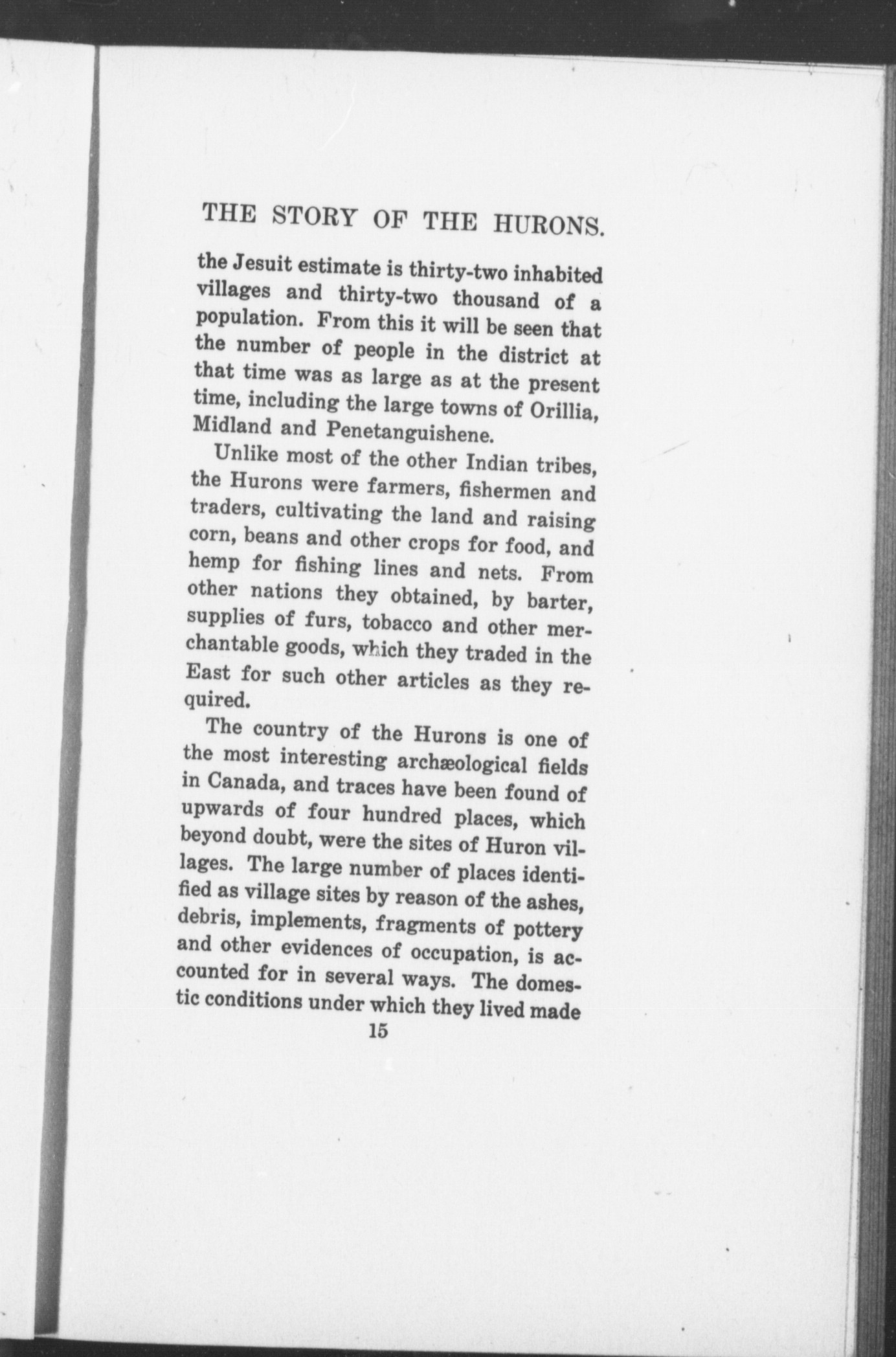 THE STORY OF THE HURONS.

the Jesuit estimate is thirty-two inhabited villages and thirty-two thousand of a population. From this it will be seen that the number of people in the district at that time was as large as at the present time, including the large towns of Orillia, Midland and Penetanguishene.

Unlike most of the other Indian tribes, the Hurons were farmers, fishermen and traders, cultivating the land and raising corn, beans and other crops for food, and hemp for fishing lines and nets. From other nations they obtained, by barter, supplies of furs, tobacco and other merchantable goods, which they traded in the East for such other articles as they required.

The country of the Hurons is one of the most interesting archæological fields in Canada, and traces have been found of upwards of four hundred places, which beyond doubt, were the sites of Huron villages. The large number of places identified as village sites by reason of the ashes, debris, implements, fragments of pottery and other evidences of occupation, is accounted for in several ways. The domestic conditions under which they lived made

15